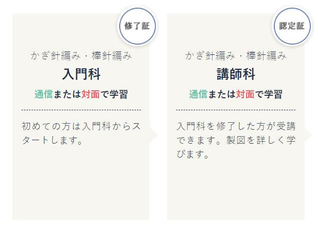 修了証

かぎ針編み・棒針編み

入門科

通信または対面で学習

初めての方は入門科からスタートします。

認定証

かぎ針編み・棒針編み

講師科

通信または対面で学習

入門科を修了した方が受講できます。製図を詳しく学びます。